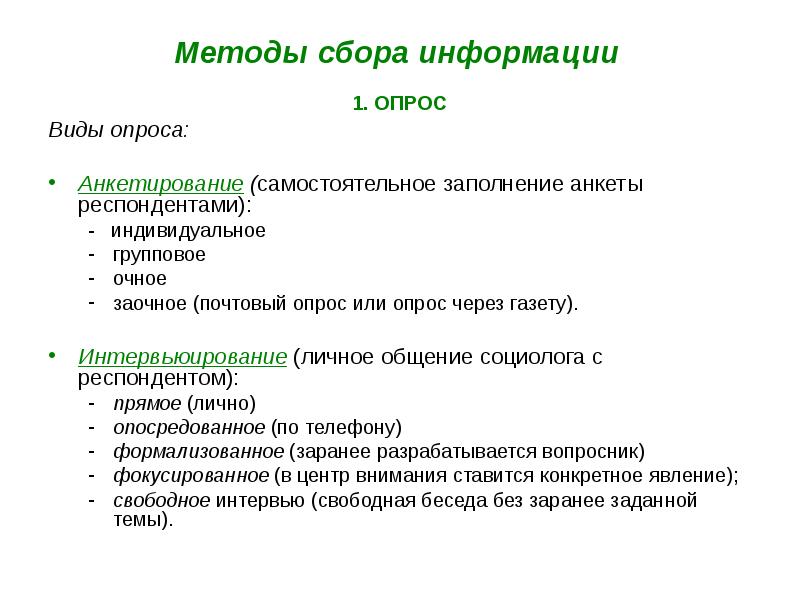 Методы сбора информации

1. ОПРОС

Виды опроса:

• Анкетирование (самостоятельное заполнение анкеты респондентами):
- индивидуальное
- групповое
- очное
- заочное (почтовый опрос или опрос через газету).

• Интервьюирование (личное общение социолога с респондентом):
- прямое (лично)
- опосредованное (по телефону)
- формализованное (заранее разрабатывается вопросник)
- фокусированное (в центр внимания ставится конкретное явление);
- свободное интервью (свободная беседа без заранее заданной темы).